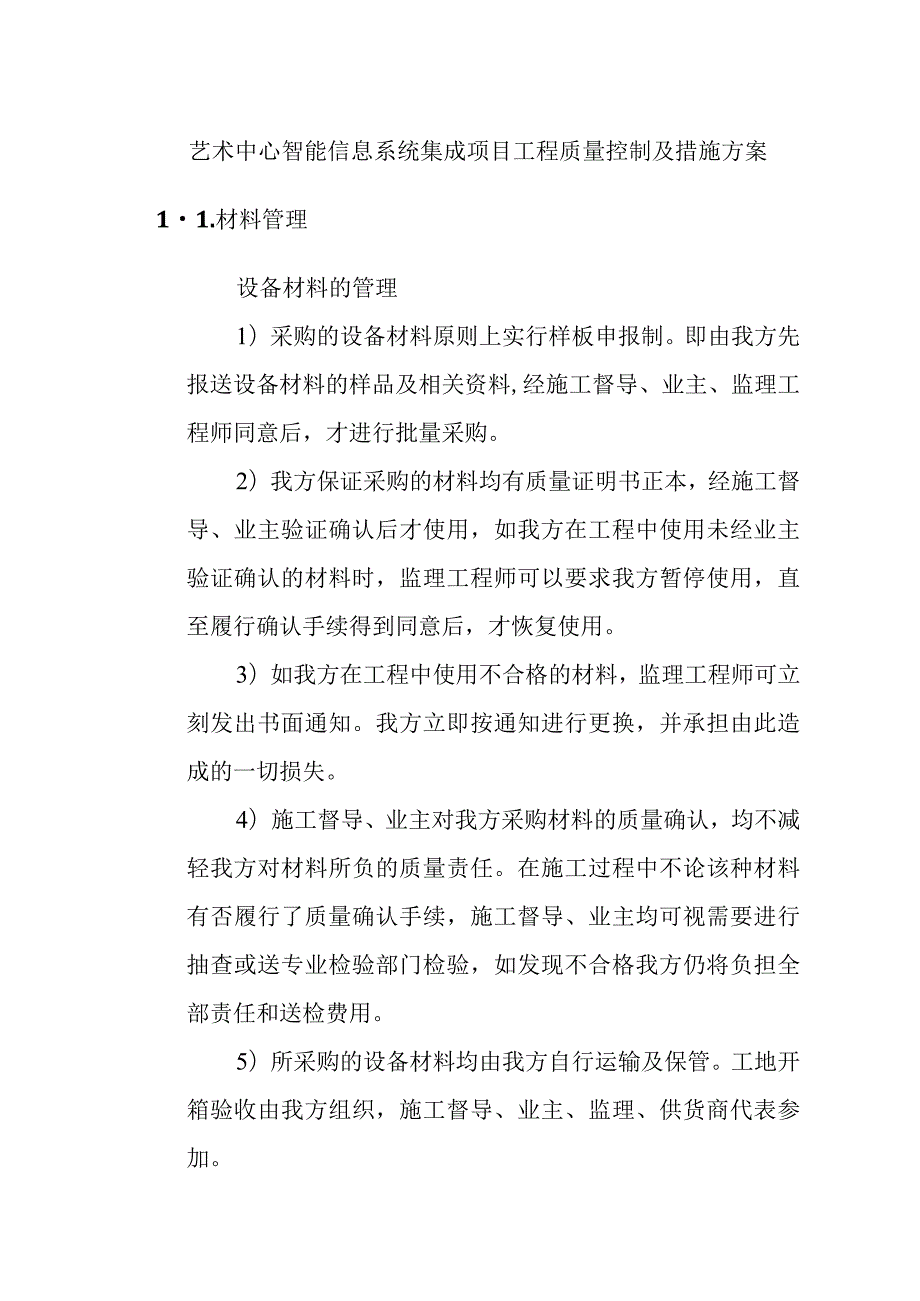 艺术中心智能信息系统集成项目工程质量控制及措施方案

1·1.材料管理

设备材料的管理

1）采购的设备材料原则上实行样板申报制。即由我方先报送设备材料的样品及相关资料,经施工督导、业主、监理工程师同意后，才进行批量采购。

2）我方保证采购的材料均有质量证明书正本，经施工督导、业主验证确认后才使用，如我方在工程中使用未经业主验证确认的材料时，监理工程师可以要求我方暂停使用，直至履行确认手续得到同意后，才恢复使用。

3）如我方在工程中使用不合格的材料，监理工程师可立刻发出书面通知。我方立即按通知进行更换，并承担由此造成的一切损失。

4）施工督导、业主对我方采购材料的质量确认，均不减轻我方对材料所负的质量责任。在施工过程中不论该种材料有否履行了质量确认手续，施工督导、业主均可视需要进行抽查或送专业检验部门检验，如发现不合格我方仍将负担全部责任和送检费用。

5）所采购的设备材料均由我方自行运输及保管。工地开箱验收由我方组织，施工督导、业主、监理、供货商代表参加。